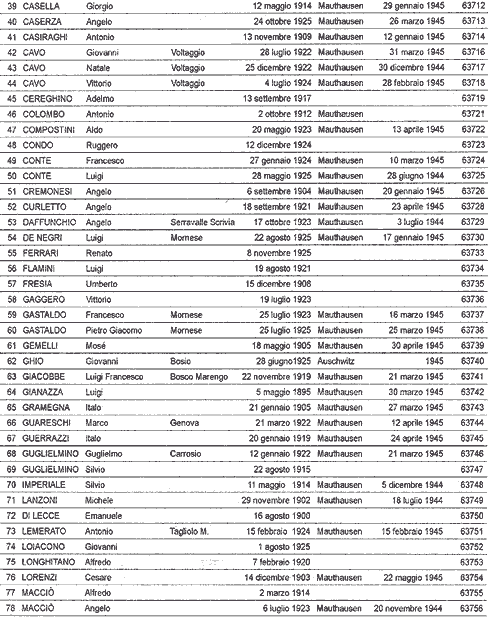 | 39 | CASELLA | Giorgio | | 12 maggio 1914 | Mauthausen | 29 gennaio 1945 | 63712 |
|---|---|---|---|---|---|---|---|
| 40 | CASERZA | Angelo | | 24 ottobre 1925 | Mauthausen | 26 marzo 1945 | 63713 |
| 41 | CASIRAGHI | Antonio | | 13 novembre 1909 | Mauthausen | 12 gennaio 1945 | 63714 |
| 42 | CAVO | Giovanni | Voltaggio | 28 luglio 1922 | Mauthausen | 31 marzo 1945 | 63716 |
| 43 | CAVO | Natale | Voltaggio | 25 dicembre 1922 | Mauthausen | 30 dicembre 1944 | 63717 |
| 44 | CAVO | Vittorio | Voltaggio | 4 luglio 1924 | Mauthausen | 28 febbraio 1945 | 63718 |
| 45 | CEREGHINO | Adelmo | | 13 settembre 1917 | | | 63719 |
| 46 | COLOMBO | Antonio | | 2 ottobre 1912 | Mauthausen | | 63721 |
| 47 | COMPOSTINI | Aldo | | 20 maggio 1923 | Mauthausen | 13 aprile 1945 | 63722 |
| 48 | CONDO | Ruggero | | 12 dicembre 1924 | | | 63723 |
| 49 | CONTE | Francesco | | 27 gennaio 1924 | Mauthausen | 10 marzo 1945 | 63724 |
| 50 | CONTE | Luigi | | 28 maggio 1925 | Mauthausen | 28 giugno 1944 | 63725 |
| 51 | CREMONESI | Angelo | | 6 settembre 1904 | Mauthausen | 20 gennaio 1945 | 63726 |
| 52 | CURLETTO | Angelo | | 18 settembre 1921 | Mauthausen | 23 aprile 1945 | 63728 |
| 53 | DAFFUNCHIO | Angelo | Serravalle Scrivia | 17 ottobre 1923 | Mauthausen | 3 luglio 1944 | 63729 |
| 54 | DE NEGRI | Luigi | Mornese | 22 agosto 1925 | Mauthausen | 17 gennaio 1945 | 63730 |
| 55 | FERRARI | Renato | | 8 novembre 1925 | | | 63733 |
| 56 | FLAMINI | Luigi | | 19 agosto 1921 | | | 63734 |
| 57 | FRESIA | Umberto | | 15 dicembre 1908 | | | 63735 |
| 58 | GAGGERO | Vittorio | | 19 luglio 1923 | | | 63736 |
| 59 | GASTALDO | Francesco | Mornese | 25 luglio 1923 | Mauthausen | 16 marzo 1945 | 63737 |
| 60 | GASTALDO | Pietro Giacomo | Mornese | 25 luglio 1925 | Mauthausen | 25 marzo 1945 | 63738 |
| 61 | GEMELLI | Mosé | | 18 maggio 1905 | Mauthausen | 30 aprile 1945 | 63739 |
| 62 | GHIO | Giovanni | Bosio | 28 giugno1925 | Auschwitz | 1945 | 63740 |
| 63 | GIACOBBE | Luigi Francesco | Bosco Marengo | 22 novembre 1919 | Mauthausen | 21 marzo 1945 | 63741 |
| 64 | GIANAZZA | Luigi | | 5 maggio 1895 | Mauthausen | 30 marzo 1945 | 63742 |
| 65 | GRAMEGNA | Italo | | 21 gennaio 1905 | Mauthausen | 27 marzo 1945 | 63743 |
| 66 | GUARESCHI | Marco | Genova | 21 marzo 1922 | Mauthausen | 12 aprile 1945 | 63744 |
| 67 | GUERRAZZI | Italo | | 20 gennaio 1919 | Mauthausen | 24 aprile 1945 | 63745 |
| 68 | GUGLIELMINO | Guglielmo | Carrosio | 12 gennaio 1922 | Mauthausen | 21 marzo 1945 | 63746 |
| 69 | GUGLIELMINO | Silvio | | 22 agosto 1915 | | | 63747 |
| 70 | IMPERIALE | Silvio | | 11 maggio 1914 | Mauthausen | 5 dicembre 1944 | 63748 |
| 71 | LANZONI | Michele | | 29 novembre 1902 | Mauthausen | 18 luglio 1944 | 63749 |
| 72 | DI LECCE | Emanuele | | 16 agosto 1900 | | | 63750 |
| 73 | LEMERATO | Antonio | Tagliolo M. | 15 febbraio 1924 | Mauthausen | 15 febbraio 1945 | 63751 |
| 74 | LOIACONO | Giovanni | | 1 agosto 1925 | | | 63752 |
| 75 | LONGHITANO | Alfredo | | 7 febbraio 1920 | | | 63753 |
| 76 | LORENZI | Cesare | | 14 dicembre 1903 | Mauthausen | 22 maggio 1945 | 63754 |
| 77 | MACCIÒ | Alfredo | | 2 marzo 1914 | | | 63755 |
| 78 | MACCIÒ | Angelo | | 6 luglio 1923 | Mauthausen | 20 novembre 1944 | 63756 |